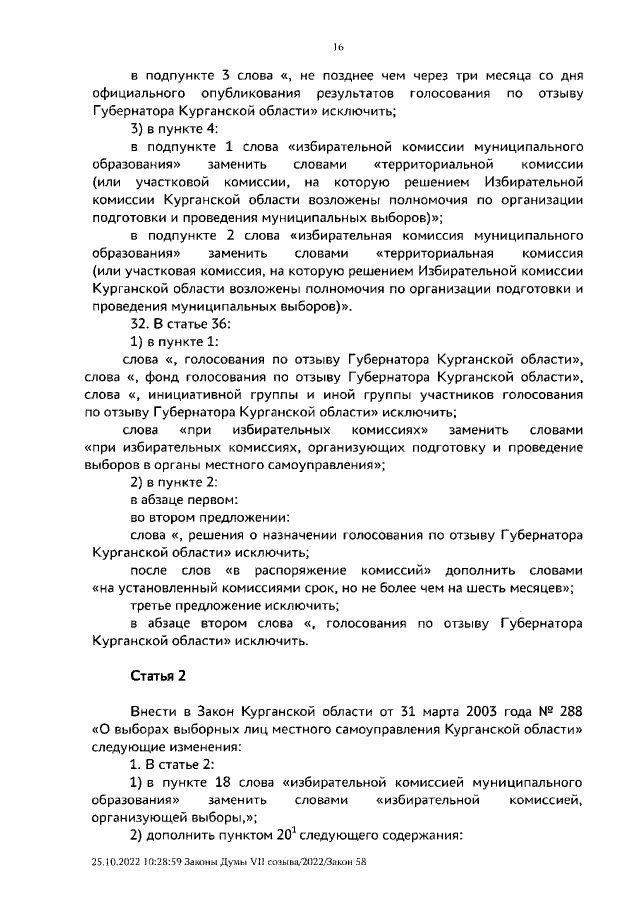 16

в подпункте 3 слова «, не позднее чем через три месяца со дня официального опубликования результатов голосования по отзыву Губернатора Курганской области» исключить;

3) в пункте 4:

в подпункте 1 слова «избирательной комиссии муниципального образования» заменить словами «территориальной комиссии (или участковой комиссии, на которую решением Избирательной комиссии Курганской области возложены полномочия по организации подготовки и проведения муниципальных выборов)»;

в подпункте 2 слова «избирательная комиссия муниципального образования» заменить словами «территориальная комиссия (или участковая комиссия, на которую решением Избирательной комиссии Курганской области возложены полномочия по организации подготовки и проведения муниципальных выборов)».

32. В статье 36:

1) в пункте 1:

слова «, голосования по отзыву Губернатора Курганской области», слова «, фонд голосования по отзыву Губернатора Курганской области», слова «, инициативной группы и иной группы участников голосования по отзыву Губернатора Курганской области» исключить;

слова «при избирательных комиссиях» заменить словами «при избирательных комиссиях, организующих подготовку и проведение выборов в органы местного самоуправления»;

2) в пункте 2:

в абзаце первом:

во втором предложении:

слова «, решения о назначении голосования по отзыву Губернатора Курганской области» исключить;

после слов «в распоряжение комиссий» дополнить словами «на установленный комиссиями срок, но не более чем на шесть месяцев»;

третье предложение исключить;

в абзаце втором слова «, голосования по отзыву Губернатора Курганской области» исключить.

Статья 2

Внести в Закон Курганской области от 31 марта 2003 года № 288 «О выборах выборных лиц местного самоуправления Курганской области» следующие изменения:

1. В статье 2:

1) в пункте 18 слова «избирательной комиссией муниципального образования» заменить словами «избирательной комиссией, организующей выборы,»;

2) дополнить пунктом $20^1$ следующего содержания:

25.10.2022 10:28:59 Законы Думы VII созыва/2022/Закон 58